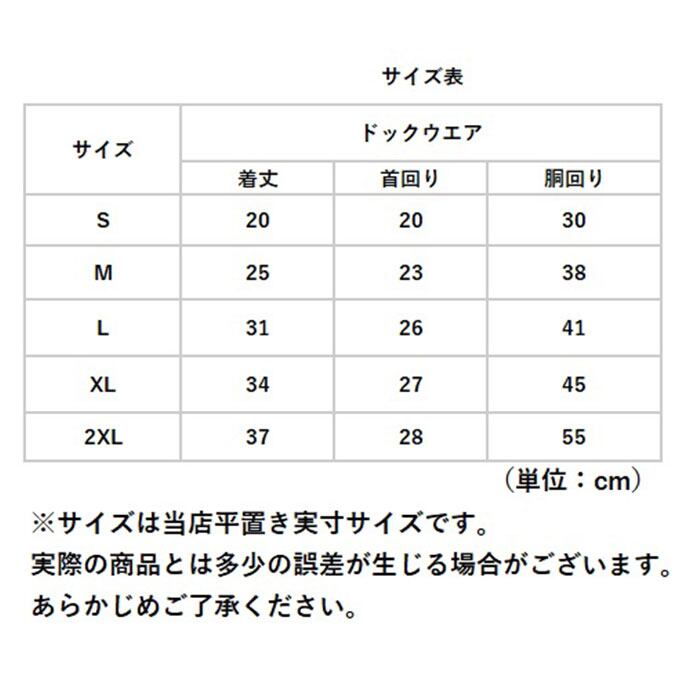 サイズ表

| サイズ | ドックウエア | | |
|---|---|---|---|
| | 着丈 | 首回り | 胴回り |
| S | 20 | 20 | 30 |
| M | 25 | 23 | 38 |
| L | 31 | 26 | 41 |
| XL | 34 | 27 | 45 |
| 2XL | 37 | 28 | 55 |

（単位：cm）

※サイズは当店平置き実寸サイズです。
実際の商品とは多少の誤差が生じる場合がございます。
あらかじめご了承ください。